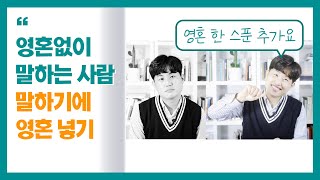 “

영혼없이
말하는 사람
말하기에
영혼 넣기

영혼 한 스푼 추가요